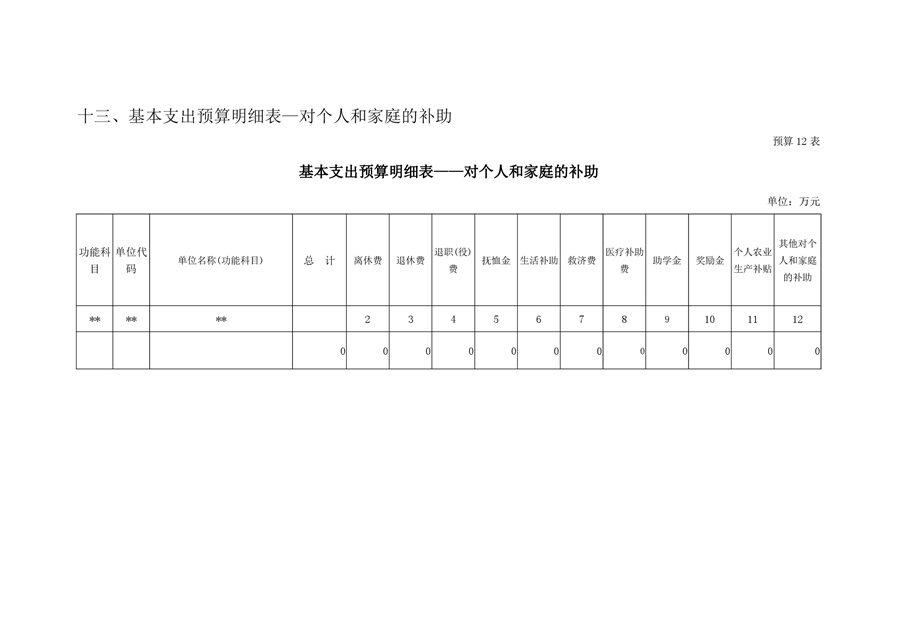 十三、基本支出预算明细表—对个人和家庭的补助

预算 12 表

基本支出预算明细表——对个人和家庭的补助

单位：万元

| 功能科目 | 单位代码 | 单位名称(功能科目) | 总 计 | 离休费 | 退休费 | 退职(役)费 | 抚恤金 | 生活补助 | 救济费 | 医疗补助费 | 助学金 | 奖励金 | 个人农业生产补贴 | 其他对个人和家庭的补助 |
|---|---|---|---|---|---|---|---|---|---|---|---|---|---|---|
| ** | ** | ** | | 2 | 3 | 4 | 5 | 6 | 7 | 8 | 9 | 10 | 11 | 12 |
| | | | 0 | 0 | 0 | 0 | 0 | 0 | 0 | 0 | 0 | 0 | 0 | 0 |